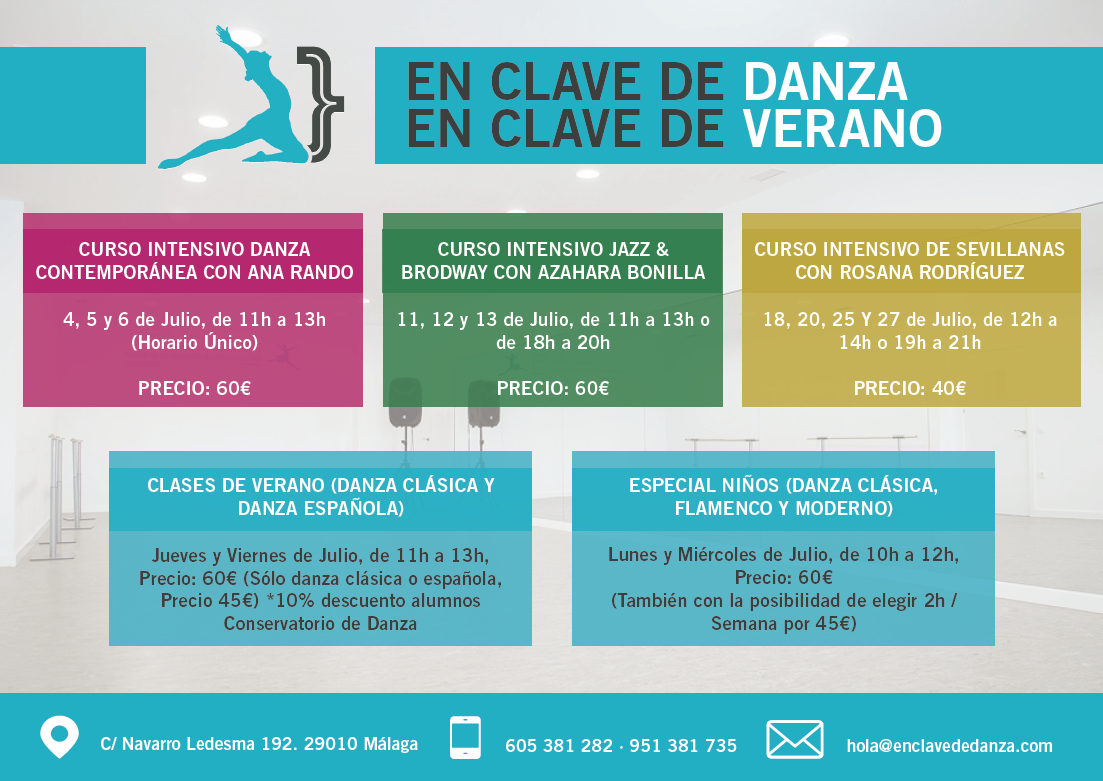 EN CLAVE DE DANZA
EN CLAVE DE VERANO

CURSO INTENSIVO DANZA CONTEMPORÁNEA CON ANA RANDO

4, 5 y 6 de Julio, de 11h a 13h (Horario Único)

PRECIO: 60€

CURSO INTENSIVO JAZZ & BRODWAY CON AZAHARA BONILLA

11, 12 y 13 de Julio, de 11h a 13h o de 18h a 20h

PRECIO: 60€

CURSO INTENSIVO DE SEVILLANAS CON ROSANA RODRÍGUEZ

18, 20, 25 Y 27 de Julio, de 12h a 14h o 19h a 21h

PRECIO: 40€

CLASES DE VERANO (DANZA CLÁSICA Y DANZA ESPAÑOLA)

Jueves y Viernes de Julio, de 11h a 13h, Precio: 60€ (Sólo danza clásica o española, Precio 45€) *10% descuento alumnos Conservatorio de Danza

ESPECIAL NIÑOS (DANZA CLÁSICA, FLAMENCO Y MODERNO)

Lunes y Miércoles de Julio, de 10h a 12h, Precio: 60€
(También con la posibilidad de elegir 2h / Semana por 45€)

C/ Navarro Ledesma 192. 29010 Málaga

605 381 282 · 951 381 735

hola@enclavededanza.com